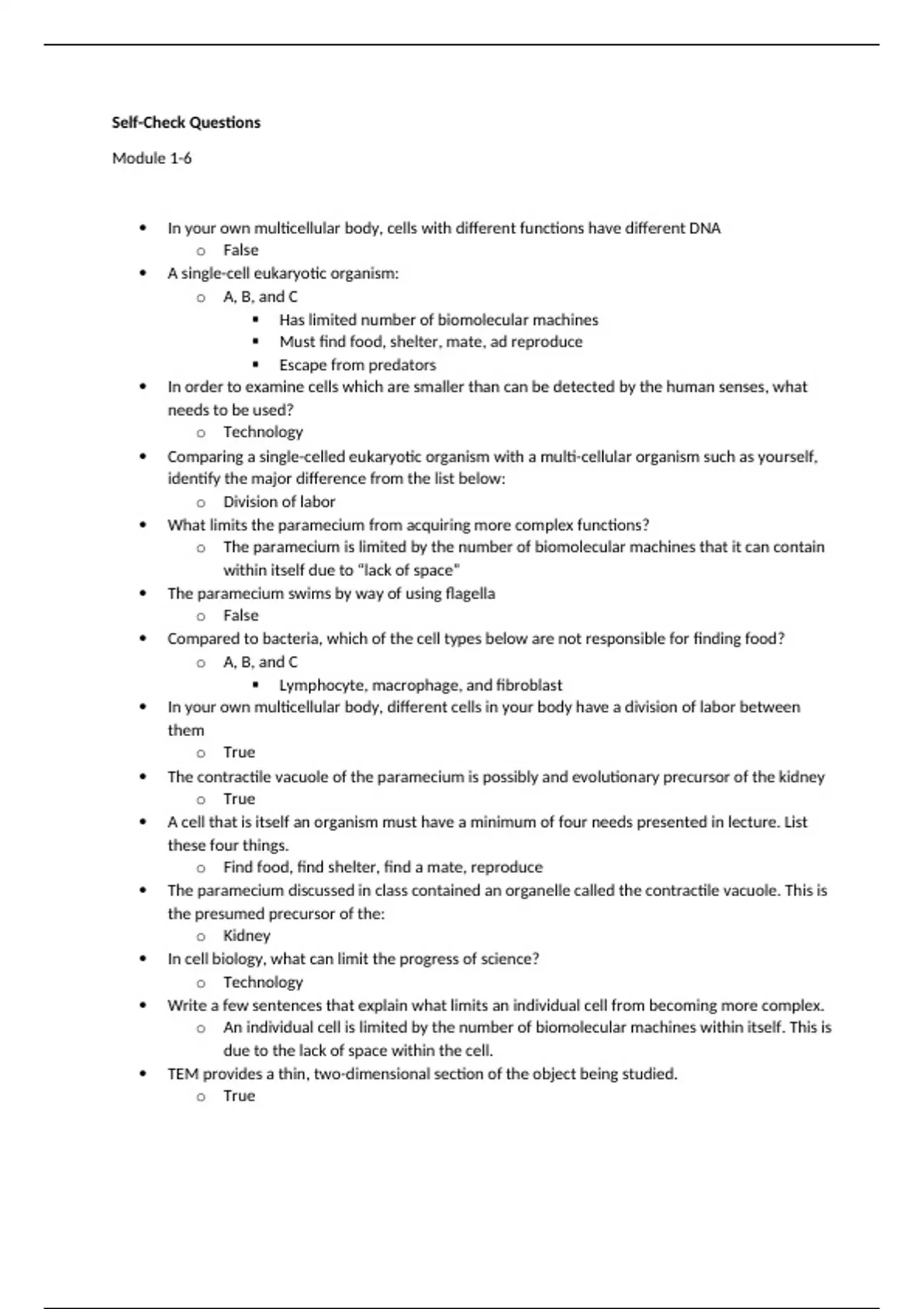 **Self-Check Questions**

Module 1-6

- In your own multicellular body, cells with different functions have different DNA
    - False
- A single-cell eukaryotic organism:
    - A, B, and C
        - Has limited number of biomolecular machines
        - Must find food, shelter, mate, ad reproduce
        - Escape from predators
- In order to examine cells which are smaller than can be detected by the human senses, what needs to be used?
    - Technology
- Comparing a single-celled eukaryotic organism with a multi-cellular organism such as yourself, identify the major difference from the list below:
    - Division of labor
- What limits the paramecium from acquiring more complex functions?
    - The paramecium is limited by the number of biomolecular machines that it can contain within itself due to "lack of space"
- The paramecium swims by way of using flagella
    - False
- Compared to bacteria, which of the cell types below are not responsible for finding food?
    - A, B, and C
        - Lymphocyte, macrophage, and fibroblast
- In your own multicellular body, different cells in your body have a division of labor between them
    - True
- The contractile vacuole of the paramecium is possibly and evolutionary precursor of the kidney
    - True
- A cell that is itself an organism must have a minimum of four needs presented in lecture. List these four things.
    - Find food, find shelter, find a mate, reproduce
- The paramecium discussed in class contained an organelle called the contractile vacuole. This is the presumed precursor of the:
    - Kidney
- In cell biology, what can limit the progress of science?
    - Technology
- Write a few sentences that explain what limits an individual cell from becoming more complex.
    - An individual cell is limited by the number of biomolecular machines within itself. This is due to the lack of space within the cell.
- TEM provides a thin, two-dimensional section of the object being studied.
    - True